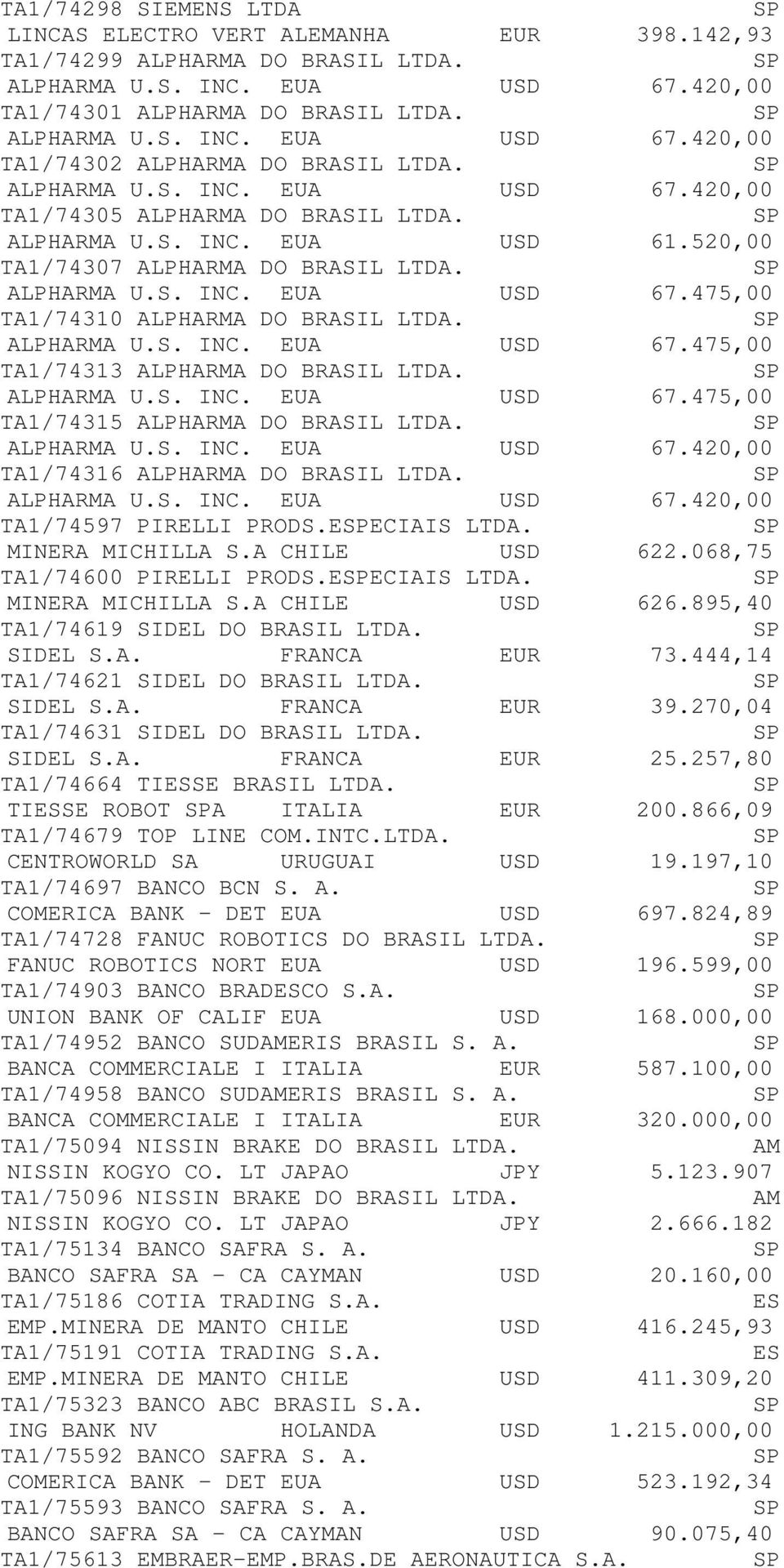 TA1/74298 SIEMENS LTDA SP
LINCAS ELECTRO VERT ALEMANHA EUR 398.142,93
TA1/74299 ALPHARMA DO BRASIL LTDA. SP
ALPHARMA U.S. INC. EUA USD 67.420,00
TA1/74301 ALPHARMA DO BRASIL LTDA. SP
ALPHARMA U.S. INC. EUA USD 67.420,00
TA1/74302 ALPHARMA DO BRASIL LTDA. SP
ALPHARMA U.S. INC. EUA USD 67.420,00
TA1/74305 ALPHARMA DO BRASIL LTDA. SP
ALPHARMA U.S. INC. EUA USD 61.520,00
TA1/74307 ALPHARMA DO BRASIL LTDA. SP
ALPHARMA U.S. INC. EUA USD 67.475,00
TA1/74310 ALPHARMA DO BRASIL LTDA. SP
ALPHARMA U.S. INC. EUA USD 67.475,00
TA1/74313 ALPHARMA DO BRASIL LTDA. SP
ALPHARMA U.S. INC. EUA USD 67.475,00
TA1/74315 ALPHARMA DO BRASIL LTDA. SP
ALPHARMA U.S. INC. EUA USD 67.420,00
TA1/74316 ALPHARMA DO BRASIL LTDA. SP
ALPHARMA U.S. INC. EUA USD 67.420,00
TA1/74597 PIRELLI PRODS.ESPECIAIS LTDA. SP
MINERA MICHILLA S.A CHILE USD 622.068,75
TA1/74600 PIRELLI PRODS.ESPECIAIS LTDA. SP
MINERA MICHILLA S.A CHILE USD 626.895,40
TA1/74619 SIDEL DO BRASIL LTDA. SP
SIDEL S.A. FRANCA EUR 73.444,14
TA1/74621 SIDEL DO BRASIL LTDA. SP
SIDEL S.A. FRANCA EUR 39.270,04
TA1/74631 SIDEL DO BRASIL LTDA. SP
SIDEL S.A. FRANCA EUR 25.257,80
TA1/74664 TIESSE BRASIL LTDA. SP
TIESSE ROBOT SPA ITALIA EUR 200.866,09
TA1/74679 TOP LINE COM.INTC.LTDA. SP
CENTROWORLD SA URUGUAI USD 19.197,10
TA1/74697 BANCO BCN S. A. SP
COMERICA BANK - DET EUA USD 697.824,89
TA1/74728 FANUC ROBOTICS DO BRASIL LTDA. SP
FANUC ROBOTICS NORT EUA USD 196.599,00
TA1/74903 BANCO BRADESCO S.A. SP
UNION BANK OF CALIF EUA USD 168.000,00
TA1/74952 BANCO SUDAMERIS BRASIL S. A. SP
BANCA COMMERCIALE I ITALIA EUR 587.100,00
TA1/74958 BANCO SUDAMERIS BRASIL S. A. SP
BANCA COMMERCIALE I ITALIA EUR 320.000,00
TA1/75094 NISSIN BRAKE DO BRASIL LTDA. AM
NISSIN KOGYO CO. LT JAPAO JPY 5.123.907
TA1/75096 NISSIN BRAKE DO BRASIL LTDA. AM
NISSIN KOGYO CO. LT JAPAO JPY 2.666.182
TA1/75134 BANCO SAFRA S. A. SP
BANCO SAFRA SA - CA CAYMAN USD 20.160,00
TA1/75186 COTIA TRADING S.A. ES
EMP.MINERA DE MANTO CHILE USD 416.245,93
TA1/75191 COTIA TRADING S.A. ES
EMP.MINERA DE MANTO CHILE USD 411.309,20
TA1/75323 BANCO ABC BRASIL S.A. SP
ING BANK NV HOLANDA USD 1.215.000,00
TA1/75592 BANCO SAFRA S. A. SP
COMERICA BANK - DET EUA USD 523.192,34
TA1/75593 BANCO SAFRA S. A. SP
BANCO SAFRA SA - CA CAYMAN USD 90.075,40
TA1/75613 EMBRAER-EMP.BRAS.DE AERONAUTICA S.A. SP